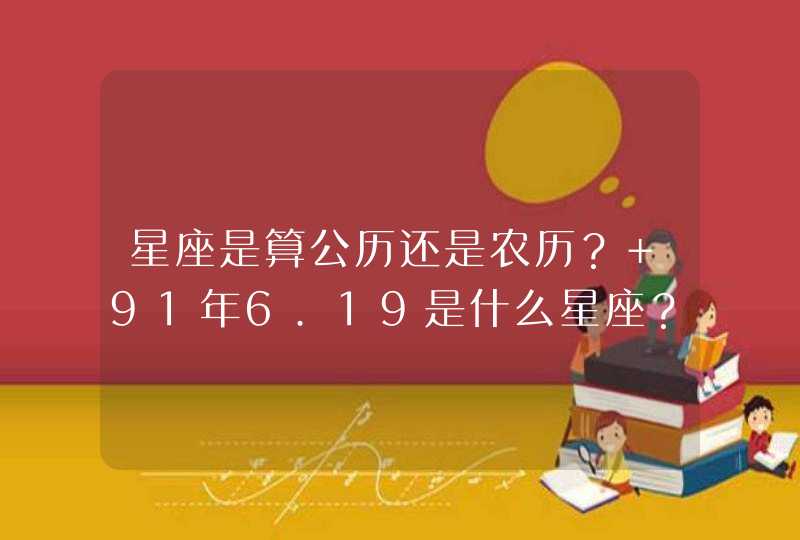 星座是算公历还是农历？+91年6.19是什么星座？